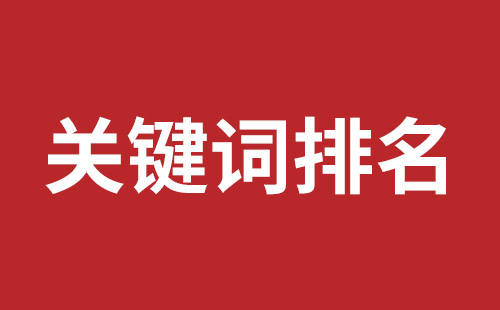 关键词排名